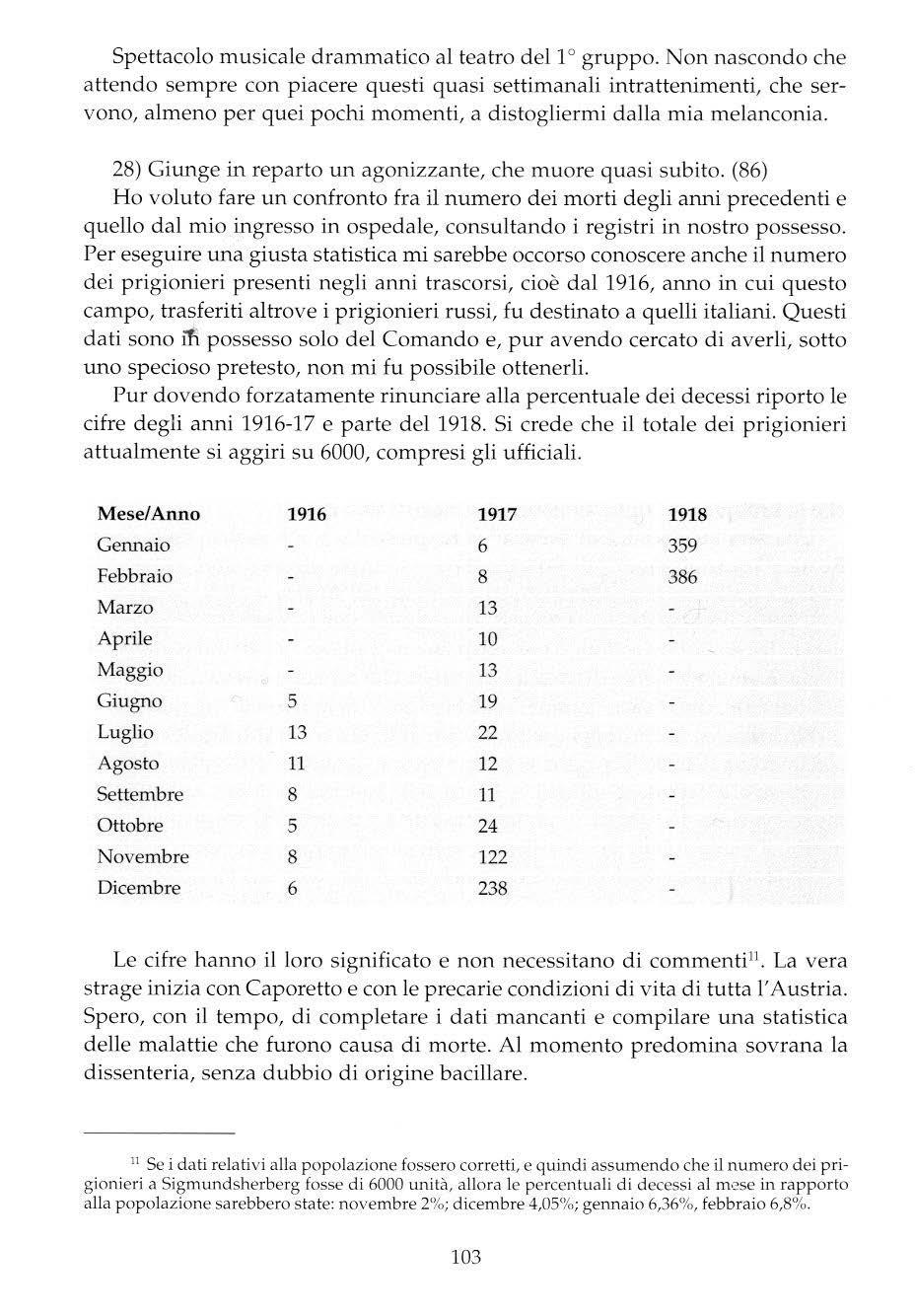 Spettacolo musicale drammatico al teatro del 1° gruppo. Non nascondo che attendo sempre con piacere questi quasi settimanali intrattenimenti, che servono, almeno per quei pochi momenti, a distogliermi dalla mia melanconia.

28) Giunge in reparto un agonizzante, che muore quasi subito. (86)

Ho voluto fare un confronto fra il numero dei morti degli anni precedenti e quello dal mio ingresso in ospedale, consultando i registri in nostro possesso. Per eseguire una giusta statistica mi sarebbe occorso conoscere anche il numero dei prigionieri presenti negli anni trascorsi, cioè dal 1916, anno in cui questo campo, trasferiti altrove i prigionieri russi, fu destinato a quelli italiani. Questi dati sono in possesso solo del Comando e, pur avendo cercato di averli, sotto uno specioso pretesto, non mi fu possibile ottenerli.

Pur dovendo forzatamente rinunciare alla percentuale dei decessi riporto le cifre degli anni 1916-17 e parte del 1918. Si crede che il totale dei prigionieri attualmente si aggiri su 6000, compresi gli ufficiali.

| Mese/Anno | 1916 | 1917 | 1918 |
|---|---|---|---|
| Gennaio | - | 6 | 359 |
| Febbraio | - | 8 | 386 |
| Marzo | - | 13 | - |
| Aprile | - | 10 | - |
| Maggio | - | 13 | - |
| Giugno | 5 | 19 | - |
| Luglio | 13 | 22 | - |
| Agosto | 11 | 12 | - |
| Settembre | 8 | 11 | - |
| Ottobre | 5 | 24 | - |
| Novembre | 8 | 122 | - |
| Dicembre | 6 | 238 | - |

Le cifre hanno il loro significato e non necessitano di commenti$^{11}$. La vera strage inizia con Caporetto e con le precarie condizioni di vita di tutta l'Austria. Spero, con il tempo, di completare i dati mancanti e compilare una statistica delle malattie che furono causa di morte. Al momento predomina sovrana la dissenteria, senza dubbio di origine bacillare.

$^{11}$ Se i dati relativi alla popolazione fossero corretti, e quindi assumendo che il numero dei prigionieri a Sigmundsherberg fosse di 6000 unità, allora le percentuali di decessi al mese in rapporto alla popolazione sarebbero state: novembre 2%; dicembre 4,05%; gennaio 6,36%, febbraio 6,8%.

103